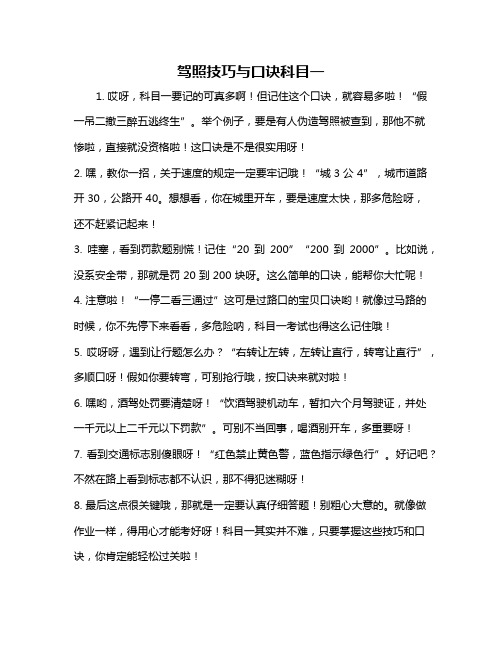 驾照技巧与口诀科目一

1. 哎呀，科目一要记的可真多啊！但记住这个口诀，就容易多啦！“假一吊二撤三醉五逃终生”。举个例子，要是有人伪造驾照被查到，那他不就惨啦，直接就没资格啦！这口诀是不是很实用呀！

2. 嘿，教你一招，关于速度的规定一定要牢记哦！“城 3 公 4”，城市道路开 30，公路开 40。想想看，你在城里开车，要是速度太快，那多危险呀，还不赶紧记起来！

3. 哇塞，看到罚款题别慌！记住“20 到 200”“200 到 2000”。比如说，没系安全带，那就是罚 20 到 200 块呀。这么简单的口诀，能帮你大忙呢！

4. 注意啦！“一停二看三通过”这可是过路口的宝贝口诀哟！就像过马路的时候，你不先停下来看看，多危险呐，科目一考试也得这么记住哦！

5. 哎呀呀，遇到让行题怎么办？“右转让左转，左转让直行，转弯让直行”，多顺口呀！假如你要转弯，可别抢行哦，按口诀来就对啦！

6. 嘿哟，酒驾处罚要清楚呀！“饮酒驾驶机动车，暂扣六个月驾驶证，并处一千元以上二千元以下罚款”。可别不当回事，喝酒别开车，多重要呀！

7. 看到交通标志别傻眼呀！“红色禁止黄色警，蓝色指示绿色行”。好记吧？不然在路上看到标志都不认识，那不得犯迷糊呀！

8. 最后这点很关键哦，那就是一定要认真仔细答题！别粗心大意的。就像做作业一样，得用心才能考好呀！科目一其实并不难，只要掌握这些技巧和口诀，你肯定能轻松过关啦！